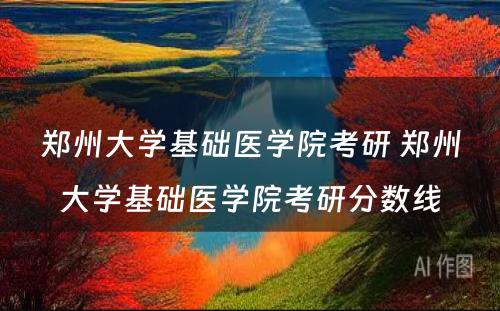 郑州大学基础医学院考研 郑州大学基础医学院考研分数线

AI 作图